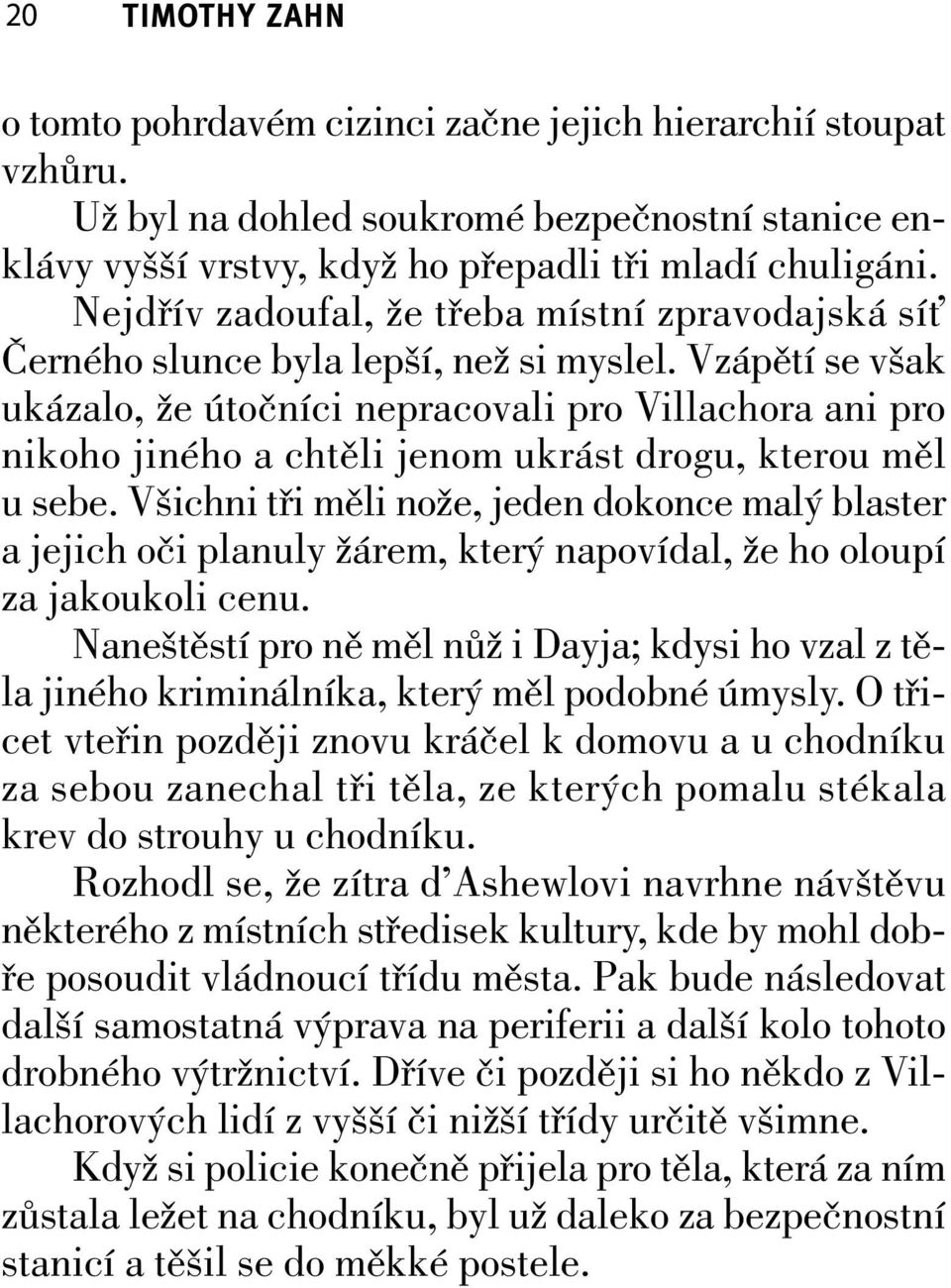 20 TIMOTHY ZAHN

o tomto pohrdavém cizinci začne jejich hierarchií stoupat vzhůru.

Už byl na dohled soukromé bezpečnostní stanice enklávy vyšší vrstvy, když ho přepadli tři mladí chuligáni. Nejdřív zadoufal, že třeba místní zpravodajská síť Černého slunce byla lepší, než si myslel. Vzápětí se však ukázalo, že útočníci nepracovali pro Villachora ani pro nikoho jiného a chtěli jenom ukrást drogu, kterou měl u sebe. Všichni tři měli nože, jeden dokonce malý blaster a jejich oči planuly žárem, který napovídal, že ho oloupí za jakoukoli cenu.

Naneštěstí pro ně měl nůž i Dayja; kdysi ho vzal z těla jiného kriminálníka, který měl podobné úmysly. O třicet vteřin později znovu kráčel k domovu a u chodníku za sebou zanechal tři těla, ze kterých pomalu stékala krev do strouhy u chodníku.

Rozhodl se, že zítra d'Ashewlovi navrhne návštěvu některého z místních středisek kultury, kde by mohl dobře posoudit vládnoucí třídu města. Pak bude následovat další samostatná výprava na periferii a další kolo tohoto drobného výtržnictví. Dříve či později si ho někdo z Villachorových lidí z vyšší či nižší třídy určitě všimne.

Když si policie konečně přijela pro těla, která za ním zůstala ležet na chodníku, byl už daleko za bezpečnostní stanicí a těšil se do měkké postele.